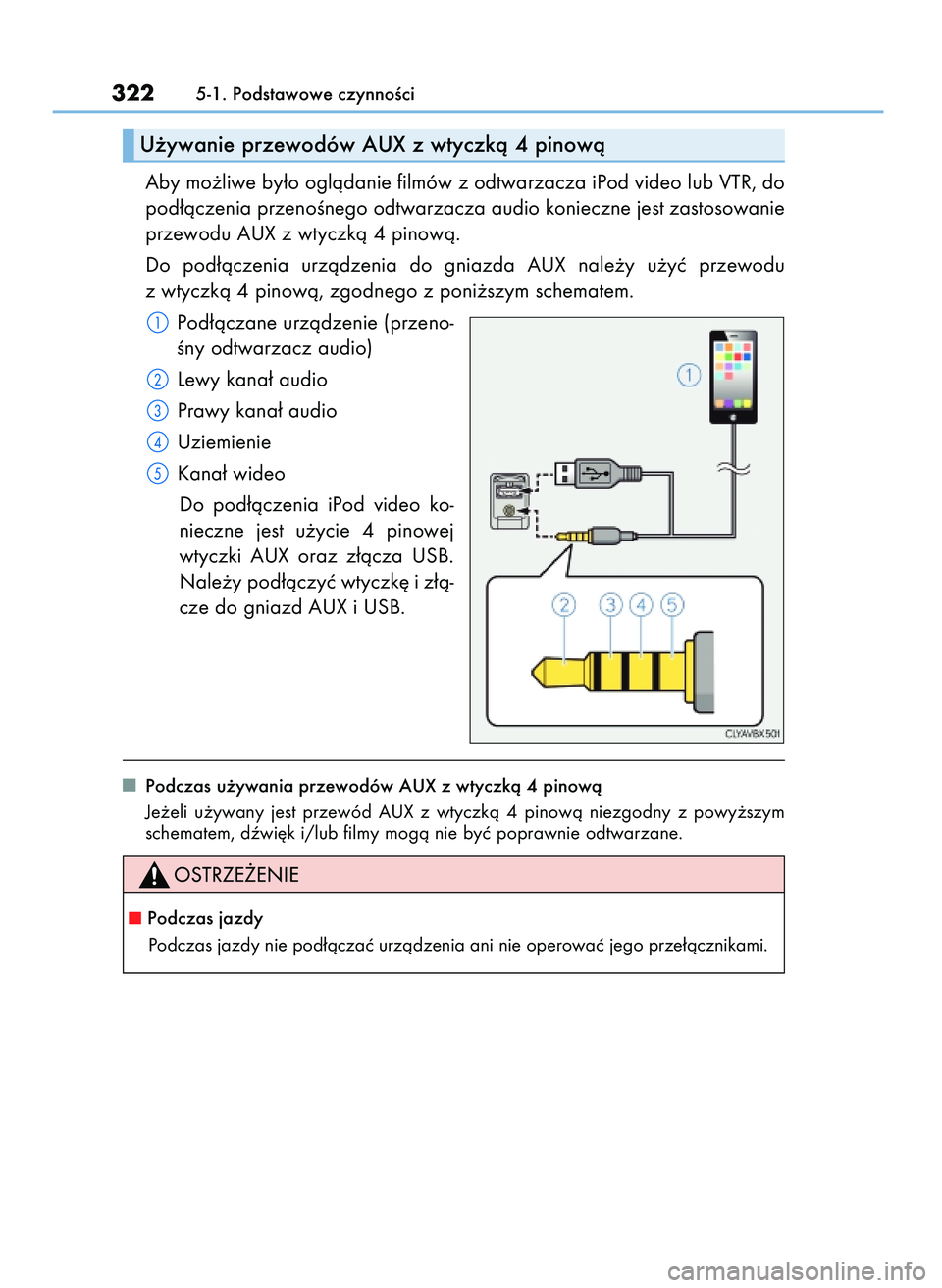 322 5-1. Podstawowe czynności

Używanie przewodów AUX z wtyczką 4 pinową

Aby możliwe było oglądanie filmów z odtwarzacza iPod video lub VTR, do podłączenia przenośnego odtwarzacza audio konieczne jest zastosowanie przewodu AUX z wtyczką 4 pinową.

Do podłączenia urządzenia do gniazda AUX należy użyć przewodu z wtyczką 4 pinową, zgodnego z poniższym schematem.

1 Podłączane urządzenie (przenośny odtwarzacz audio)

2 Lewy kanał audio

3 Prawy kanał audio

4 Uziemienie

5 Kanał wideo

Do podłączenia iPod video konieczne jest użycie 4 pinowej wtyczki AUX oraz złącza USB. Należy podłączyć wtyczkę i złącze do gniazd AUX i USB.

1

2 3 4 5

CLYAVBX501

Podczas używania przewodów AUX z wtyczką 4 pinową

Jeżeli używany jest przewód AUX z wtyczką 4 pinową niezgodny z powyższym schematem, dźwięk i/lub filmy mogą nie być poprawnie odtwarzane.

OSTRZEŻENIE

Podczas jazdy

Podczas jazdy nie podłączać urządzenia ani nie operować jego przełącznikami.

carmanualsonline.info